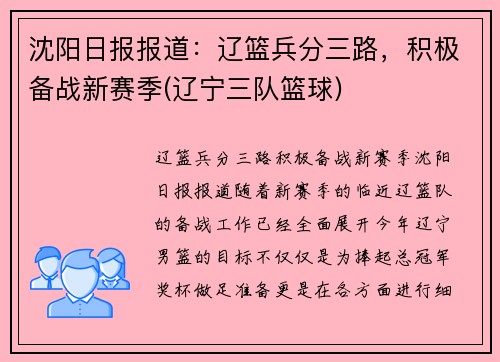 沈阳日报报道：辽篮兵分三路，积极备战新赛季(辽宁三队篮球)

辽篮兵分三路积极备战新赛季沈阳日报报道随着新赛季的临近辽篮队的备战工作已经全面展开今年辽宁男篮的目标不仅仅是为捧起总冠军奖杯做足准备更是在各方面进行细